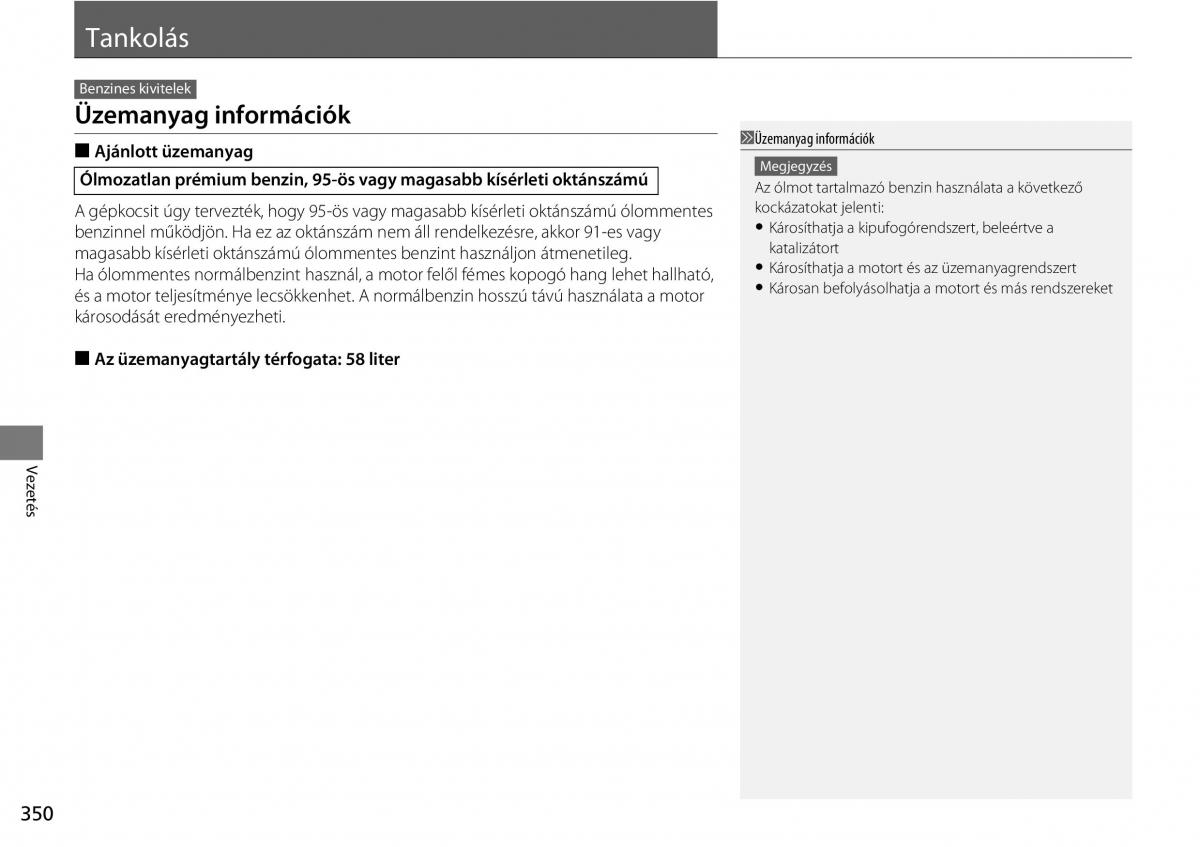 Tankolás

Benzines kivitelek

Üzemanyag információk

■ Ajánlott üzemanyag

Ólmozatlan prémium benzin, 95-ös vagy magasabb kísérleti oktánszámú

A gépkocsit úgy tervezték, hogy 95-ös vagy magasabb kísérleti oktánszámú ólommentes benzinnel működjön. Ha ez az oktánszám nem áll rendelkezésre, akkor 91-es vagy magasabb kísérleti oktánszámú ólommentes benzint használjon átmenetileg.
Ha ólommentes normálbenzint használ, a motor felől fémes kopogó hang lehet hallható, és a motor teljesítménye lecsökkenhet. A normálbenzin hosszú távú használata a motor károsodását eredményezheti.

■ Az üzemanyagtartály térfogata: 58 liter

Üzemanyag információk

Megjegyzés

Az ólmot tartalmazó benzin használata a következő kockázatokat jelenti:
• Károsíthatja a kipufogórendszert, beleértve a katalizátort
• Károsíthatja a motort és az üzemanyagrendszert
• Károsan befolyásolhatja a motort és más rendszereket

Vezetés

350